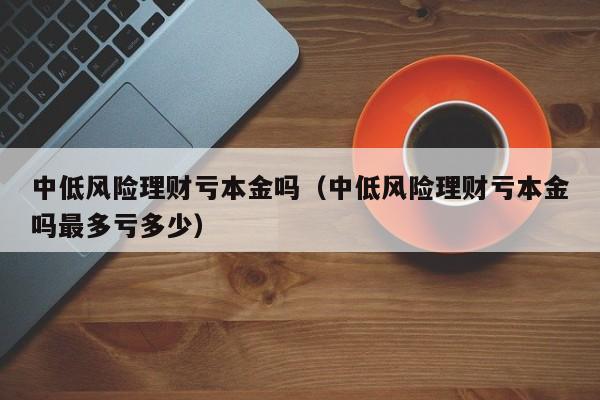 中低风险理财亏本金吗（中低风险理财亏本金吗最多亏多少）